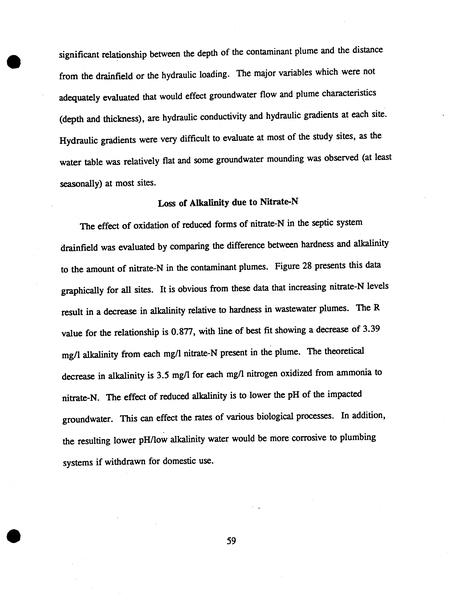 significant relationship between the depth of the contaminant plume and the distance from the drainfield or the hydraulic loading. The major variables which were not adequately evaluated that would effect groundwater flow and plume characteristics (depth and thickness), are hydraulic conductivity and hydraulic gradients at each site. Hydraulic gradients were very difficult to evaluate at most of the study sites, as the water table was relatively flat and some groundwater mounding was observed (at least seasonally) at most sites.

Loss of Alkalinity due to Nitrate-N

The effect of oxidation of reduced forms of nitrate-N in the septic system drainfield was evaluated by comparing the difference between hardness and alkalinity to the amount of nitrate-N in the contaminant plumes. Figure 28 presents this data graphically for all sites. It is obvious from these data that increasing nitrate-N levels result in a decrease in alkalinity relative to hardness in wastewater plumes. The R value for the relationship is 0.877, with line of best fit showing a decrease of 3.39 mg/l alkalinity from each mg/l nitrate-N present in the plume. The theoretical decrease in alkalinity is 3.5 mg/l for each mg/l nitrogen oxidized from ammonia to nitrate-N. The effect of reduced alkalinity is to lower the pH of the impacted groundwater. This can effect the rates of various biological processes. In addition, the resulting lower pH/low alkalinity water would be more corrosive to plumbing systems if withdrawn for domestic use.

59